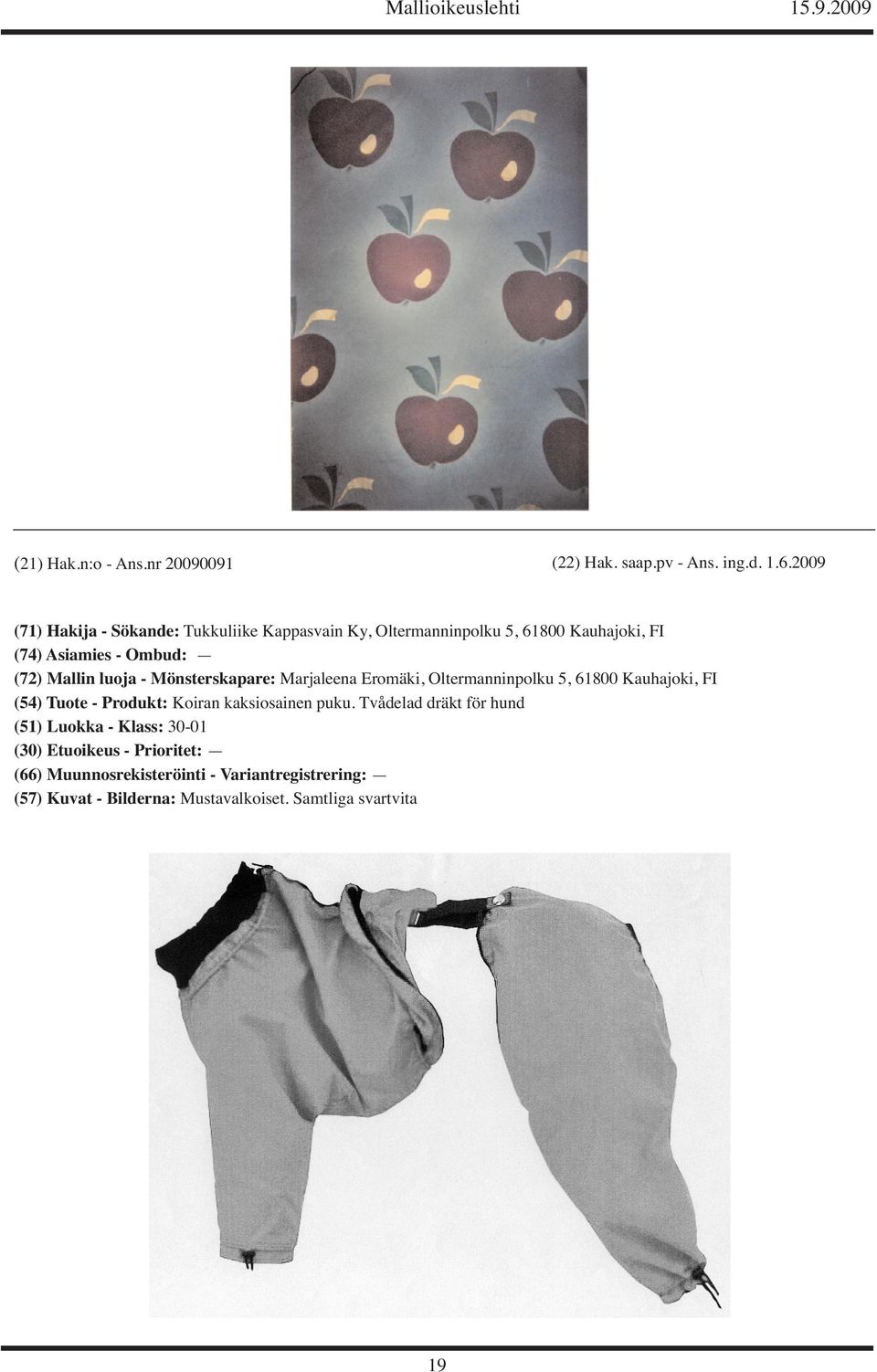 Mallioikeuslehti 15.9.2009

(21) Hak.n:o - Ans.nr 20090091

(22) Hak. saap.pv - Ans. ing.d. 1.6.2009

(71) Hakija - Sökande: Tukkuliike Kappasvain Ky, Oltermanninpolku 5, 61800 Kauhajoki, FI
(74) Asiamies - Ombud: —
(72) Mallin luoja - Mönsterskapare: Marjaleena Eromäki, Oltermanninpolku 5, 61800 Kauhajoki, FI
(54) Tuote - Produkt: Koiran kaksiosainen puku. Tvådelad dräkt för hund
(51) Luokka - Klass: 30-01
(30) Etuoikeus - Prioritet: —
(66) Muunnosrekisteröinti - Variantregistrering: —
(57) Kuvat - Bilderna: Mustavalkoiset. Samtliga svartvita

19